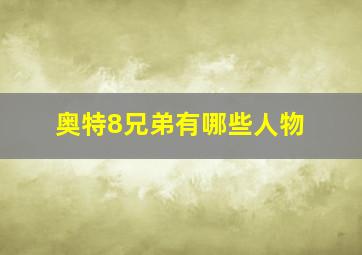 奥特8兄弟有哪些人物